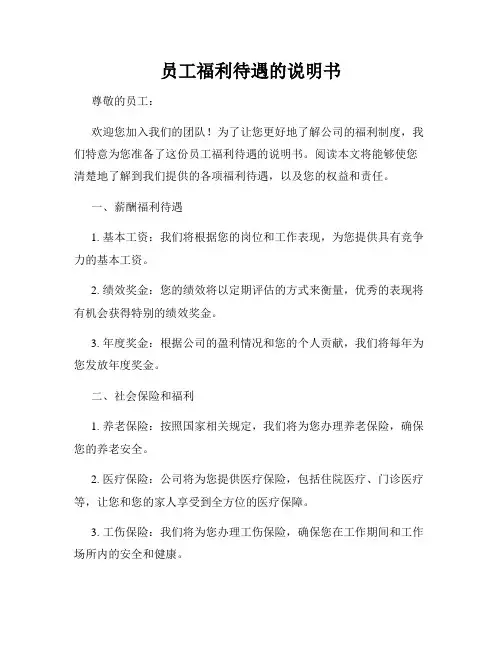 员工福利待遇的说明书

尊敬的员工：

欢迎您加入我们的团队！为了让您更好地了解公司的福利制度，我们特意为您准备了这份员工福利待遇的说明书。阅读本文将能够使您清楚地了解到我们提供的各项福利待遇，以及您的权益和责任。

一、薪酬福利待遇

1. 基本工资：我们将根据您的岗位和工作表现，为您提供具有竞争力的基本工资。

2. 绩效奖金：您的绩效将以定期评估的方式来衡量，优秀的表现将有机会获得特别的绩效奖金。

3. 年度奖金：根据公司的盈利情况和您的个人贡献，我们将每年为您发放年度奖金。

二、社会保险和福利

1. 养老保险：按照国家相关规定，我们将为您办理养老保险，确保您的养老安全。

2. 医疗保险：公司将为您提供医疗保险，包括住院医疗、门诊医疗等，让您和您的家人享受到全方位的医疗保障。

3. 工伤保险：我们将为您办理工伤保险，确保您在工作期间和工作场所内的安全和健康。